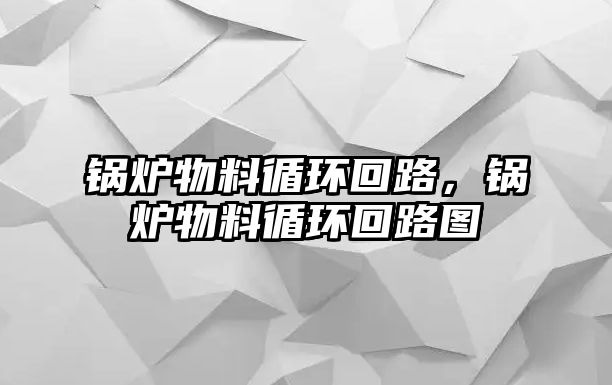 锅炉物料循环回路，锅炉物料循环回路图